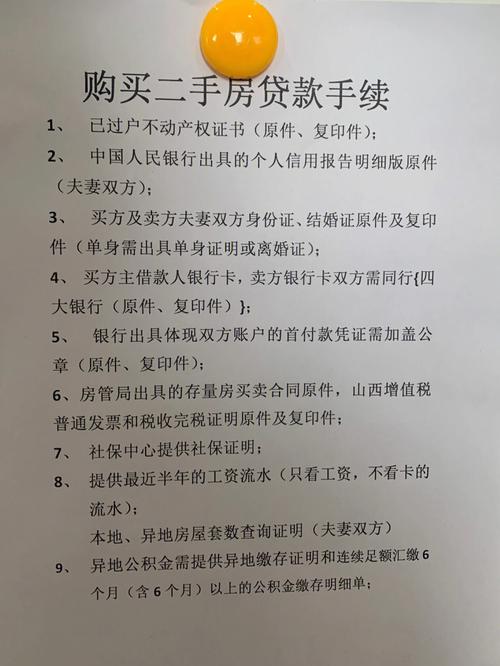 购买二手房贷款手续

1、 已过户不动产权证书（原件、复印件）；

2、 中国人民银行出具的个人信用报告明细版原件（夫妻双方）；

3、 买方及卖方夫妻双方身份证、结婚证原件及复印件（单身需出具单身证明或离婚证）；

4、 买方主借款人银行卡，卖方银行卡双方需同行{四大银行（原件、复印件）}；

5、 银行出具体现双方账户的首付款凭证需加盖公章（原件、复印件）；

6、房管局出具的存量房买卖合同原件，山西增值税普通发票和税收完税证明原件及复印件；

7、 社保中心提供社保证明；

8、 提供最近半年的工资流水（只看工资，不看卡的流水）；

本地、异地房屋套数查询证明（夫妻双方）

9、 异地公积金需提供异地缴存证明和连续足额汇缴6个月（含6个月）以上的公积金缴存明细单；